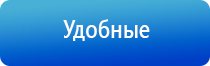 Удобные